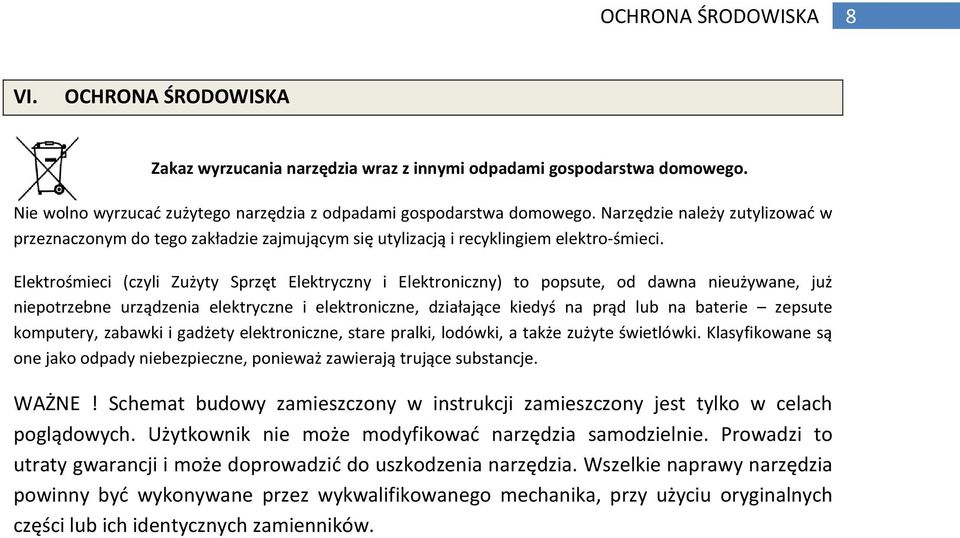 OCHRONA ŚRODOWISKA 8

VI. OCHRONA ŚRODOWISKA

Zakaz wyrzucania narzędzia wraz z innymi odpadami gospodarstwa domowego.

Nie wolno wyrzucać zużytego narzędzia z odpadami gospodarstwa domowego. Narzędzie należy zutylizować w przeznaczonym do tego zakładzie zajmującym się utylizacją i recyklingiem elektro-śmieci.

Elektrośmieci (czyli Zużyty Sprzęt Elektryczny i Elektroniczny) to popsute, od dawna nieużywane, już niepotrzebne urządzenia elektryczne i elektroniczne, działające kiedyś na prąd lub na baterie – zepsute komputery, zabawki i gadżety elektroniczne, stare pralki, lodówki, a także zużyte świetlówki. Klasyfikowane są one jako odpady niebezpieczne, ponieważ zawierają trujące substancje.

WAŻNE ! Schemat budowy zamieszczony w instrukcji zamieszczony jest tylko w celach poglądowych. Użytkownik nie może modyfikować narzędzia samodzielnie. Prowadzi to utraty gwarancji i może doprowadzić do uszkodzenia narzędzia. Wszelkie naprawy narzędzia powinny być wykonywane przez wykwalifikowanego mechanika, przy użyciu oryginalnych części lub ich identycznych zamienników.